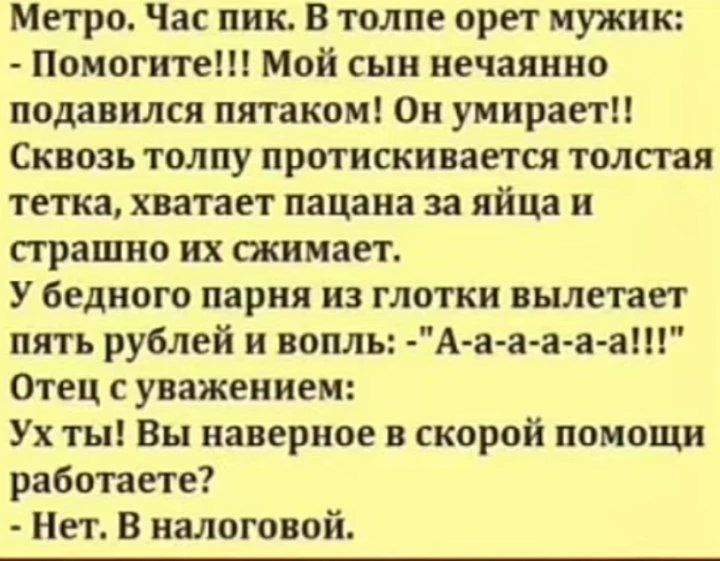 Метро. Час пик. В толпе орет мужик:
- Помогите!!! Мой сын нечаянно подавился пятаком! Он умирает!!
Сквозь толпу протискивается толстая тетка, хватает пацана за яйца и страшно их сжимает.
У бедного парня из глотки вылетает пять рублей и вопль: -"А-а-а-а-а-а!!!"
Отец с уважением:
Ух ты! Вы наверное в скорой помощи работаете?
- Нет. В налоговой.